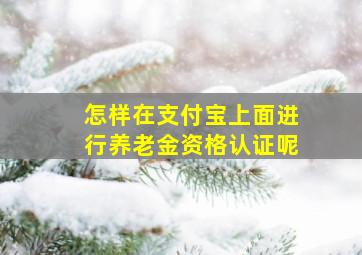 怎样在支付宝上面进行养老金资格认证呢